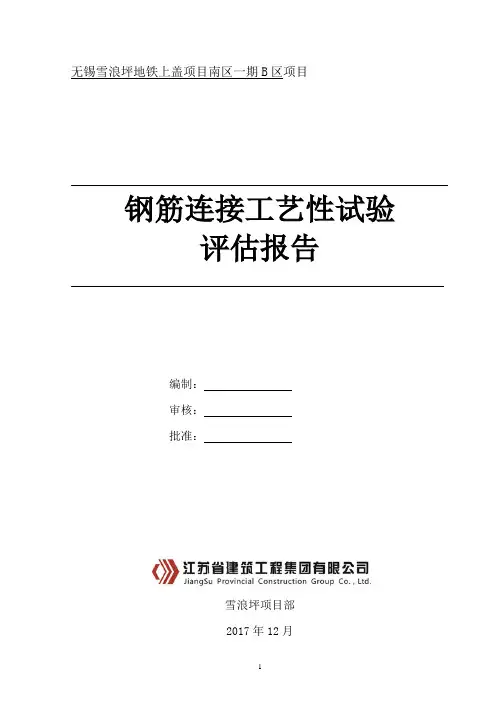 无锡雪浪坪地铁上盖项目南区一期B区项目

钢筋连接工艺性试验
评估报告

编制：____
审核：____
批准：____

江苏省建筑工程集团有限公司
JiangSu Provincial Construction Group Co., Ltd.

雪浪坪项目部

2017年12月

1